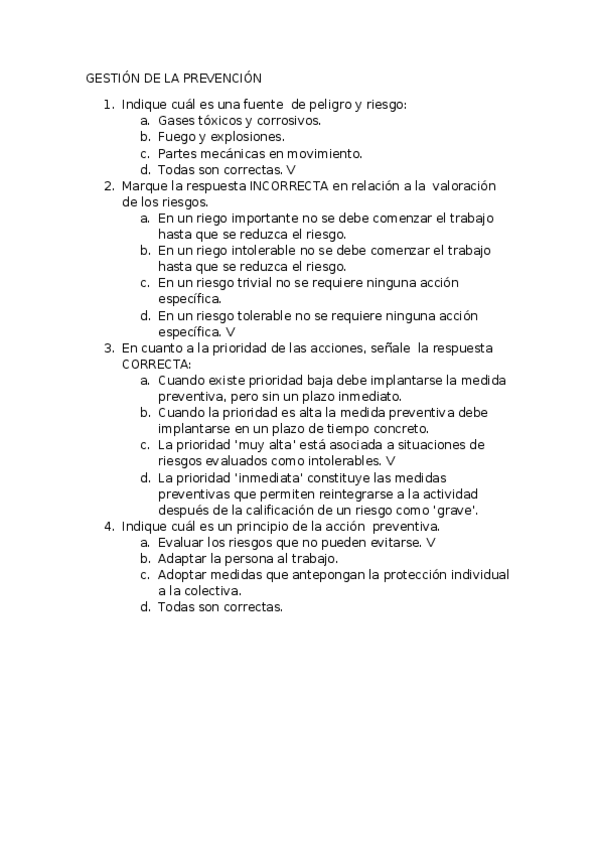 GESTIÓN DE LA PREVENCIÓN

1. Indique cuál es una fuente de peligro y riesgo:
   a. Gases tóxicos y corrosivos.
   b. Fuego y explosiones.
   c. Partes mecánicas en movimiento.
   d. Todas son correctas. V
2. Marque la respuesta INCORRECTA en relación a la valoración de los riesgos.
   a. En un riego importante no se debe comenzar el trabajo hasta que se reduzca el riesgo.
   b. En un riego intolerable no se debe comenzar el trabajo hasta que se reduzca el riesgo.
   c. En un riesgo trivial no se requiere ninguna acción específica.
   d. En un riesgo tolerable no se requiere ninguna acción específica. V
3. En cuanto a la prioridad de las acciones, señale la respuesta CORRECTA:
   a. Cuando existe prioridad baja debe implantarse la medida preventiva, pero sin un plazo inmediato.
   b. Cuando la prioridad es alta la medida preventiva debe implantarse en un plazo de tiempo concreto.
   c. La prioridad 'muy alta' está asociada a situaciones de riesgos evaluados como intolerables. V
   d. La prioridad 'inmediata' constituye las medidas preventivas que permiten reintegrarse a la actividad después de la calificación de un riesgo como 'grave'.
4. Indique cuál es un principio de la acción preventiva.
   a. Evaluar los riesgos que no pueden evitarse. V
   b. Adaptar la persona al trabajo.
   c. Adoptar medidas que antepongan la protección individual a la colectiva.
   d. Todas son correctas.